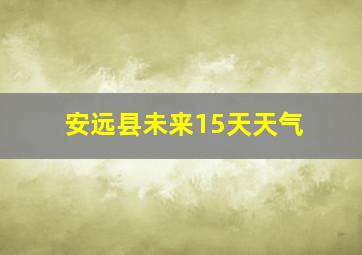 安远县未来15天天气